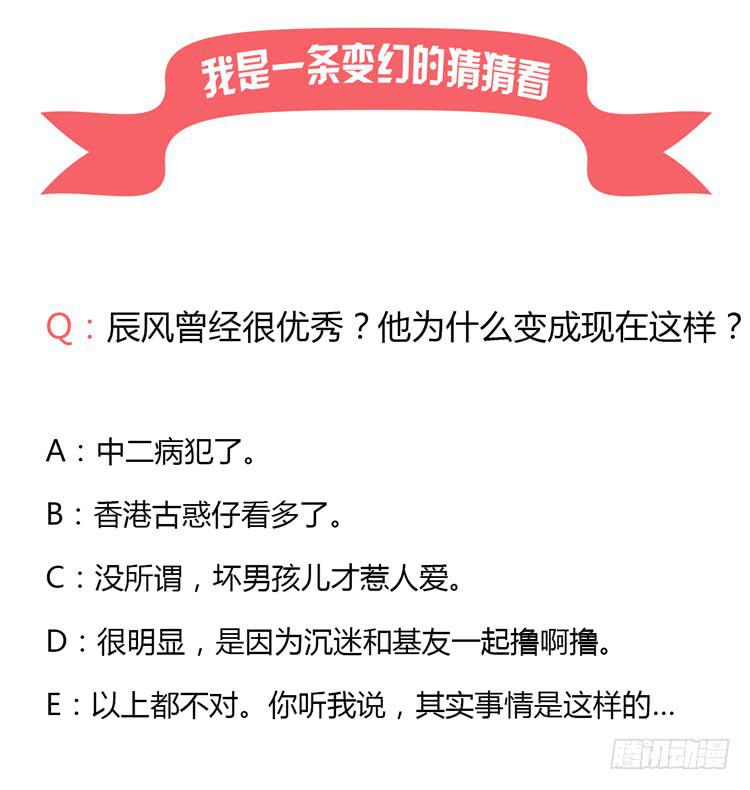 我是一条变幻的猜猜看

Q：辰风曾经很优秀？他为什么变成现在这样？

A：中二病犯了。

B：香港古惑仔看多了。

C：没所谓，坏男孩儿才惹人爱。

D：很明显，是因为沉迷和基友一起撸啊撸。

E：以上都不对。你听我说，其实事情是这样的...

腾讯动漫